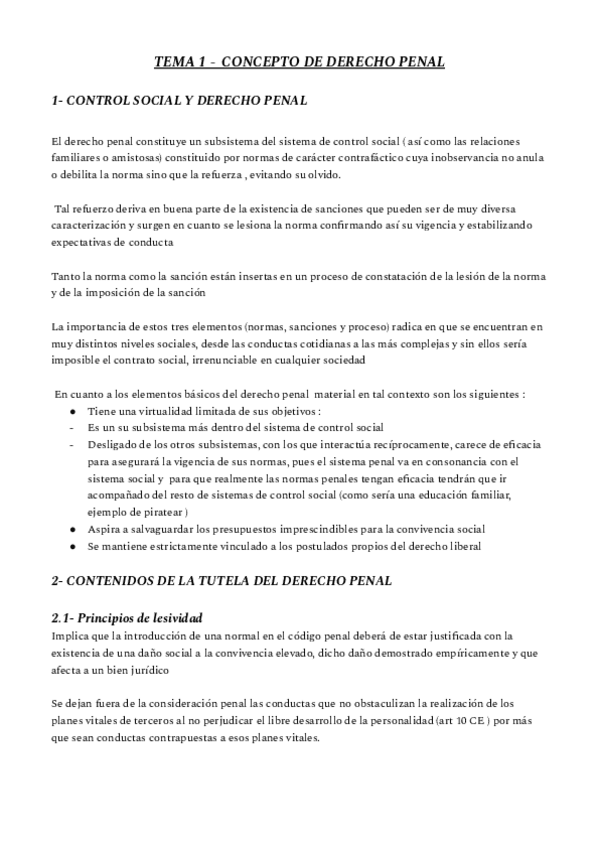 TEMA 1 - CONCEPTO DE DERECHO PENAL

1- CONTROL SOCIAL Y DERECHO PENAL

El derecho penal constituye un subsistema del sistema de control social ( así como las relaciones familiares o amistosas) constituido por normas de carácter contrafáctico cuya inobservancia no anula o debilita la norma sino que la refuerza , evitando su olvido.

Tal refuerzo deriva en buena parte de la existencia de sanciones que pueden ser de muy diversa caracterización y surgen en cuanto se lesiona la norma confirmando así su vigencia y estabilizando expectativas de conducta

Tanto la norma como la sanción están insertas en un proceso de constatación de la lesión de la norma y de la imposición de la sanción

La importancia de estos tres elementos (normas, sanciones y proceso) radica en que se encuentran en muy distintos niveles sociales, desde las conductas cotidianas a las más complejas y sin ellos sería imposible el contrato social, irrenunciable en cualquier sociedad

En cuanto a los elementos básicos del derecho penal material en tal contexto son los siguientes :
● Tiene una virtualidad limitada de sus objetivos :
- Es un su subsistema más dentro del sistema de control social
- Desligado de los otros subsistemas, con los que interactúa recíprocamente, carece de eficacia para asegurará la vigencia de sus normas, pues el sistema penal va en consonancia con el sistema social y para que realmente las normas penales tengan eficacia tendrán que ir acompañado del resto de sistemas de control social (como sería una educación familiar, ejemplo de piratear )
● Aspira a salvaguardar los presupuestos imprescindibles para la convivencia social
● Se mantiene estrictamente vinculado a los postulados propios del derecho liberal

2- CONTENIDOS DE LA TUTELA DEL DERECHO PENAL

2.1- Principios de lesividad
Implica que la introducción de una normal en el código penal deberá de estar justificada con la existencia de una daño social a la convivencia elevado, dicho daño demostrado empíricamente y que afecta a un bien jurídico

Se dejan fuera de la consideración penal las conductas que no obstaculizan la realización de los planes vitales de terceros al no perjudicar el libre desarrollo de la personalidad (art 10 CE ) por más que sean conductas contrapuestas a esos planes vitales.